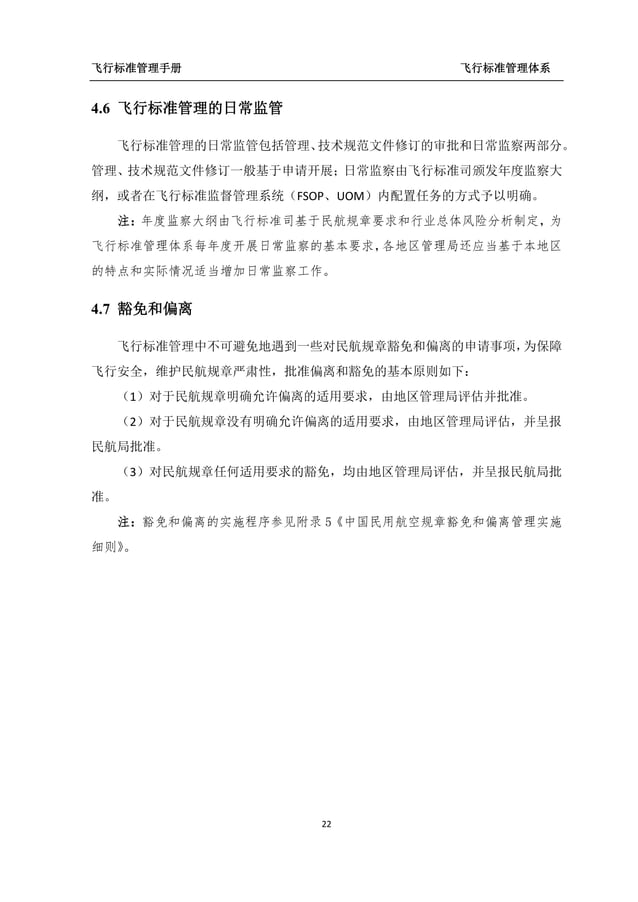 飞行标准管理手册 飞行标准管理体系

4.6 飞行标准管理的日常监管

飞行标准管理的日常监管包括管理、技术规范文件修订的审批和日常监察两部分。管理、技术规范文件修订一般基于申请开展；日常监察由飞行标准司颁发年度监察大纲，或者在飞行标准监督管理系统（FSOP、UOM）内配置任务的方式予以明确。

注：年度监察大纲由飞行标准司基于民航规章要求和行业总体风险分析制定，为飞行标准管理体系每年度开展日常监察的基本要求，各地区管理局还应当基于本地区的特点和实际情况适当增加日常监察工作。

4.7 豁免和偏离

飞行标准管理中不可避免地遇到一些对民航规章豁免和偏离的申请事项，为保障飞行安全，维护民航规章严肃性，批准偏离和豁免的基本原则如下：

（1）对于民航规章明确允许偏离的适用要求，由地区管理局评估并批准。

（2）对于民航规章没有明确允许偏离的适用要求，由地区管理局评估，并呈报民航局批准。

（3）对民航规章任何适用要求的豁免，均由地区管理局评估，并呈报民航局批准。

注：豁免和偏离的实施程序参见附录5《中国民用航空规章豁免和偏离管理实施细则》。

22